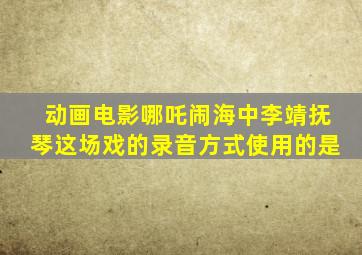 动画电影哪吒闹海中李靖抚琴这场戏的录音方式使用的是